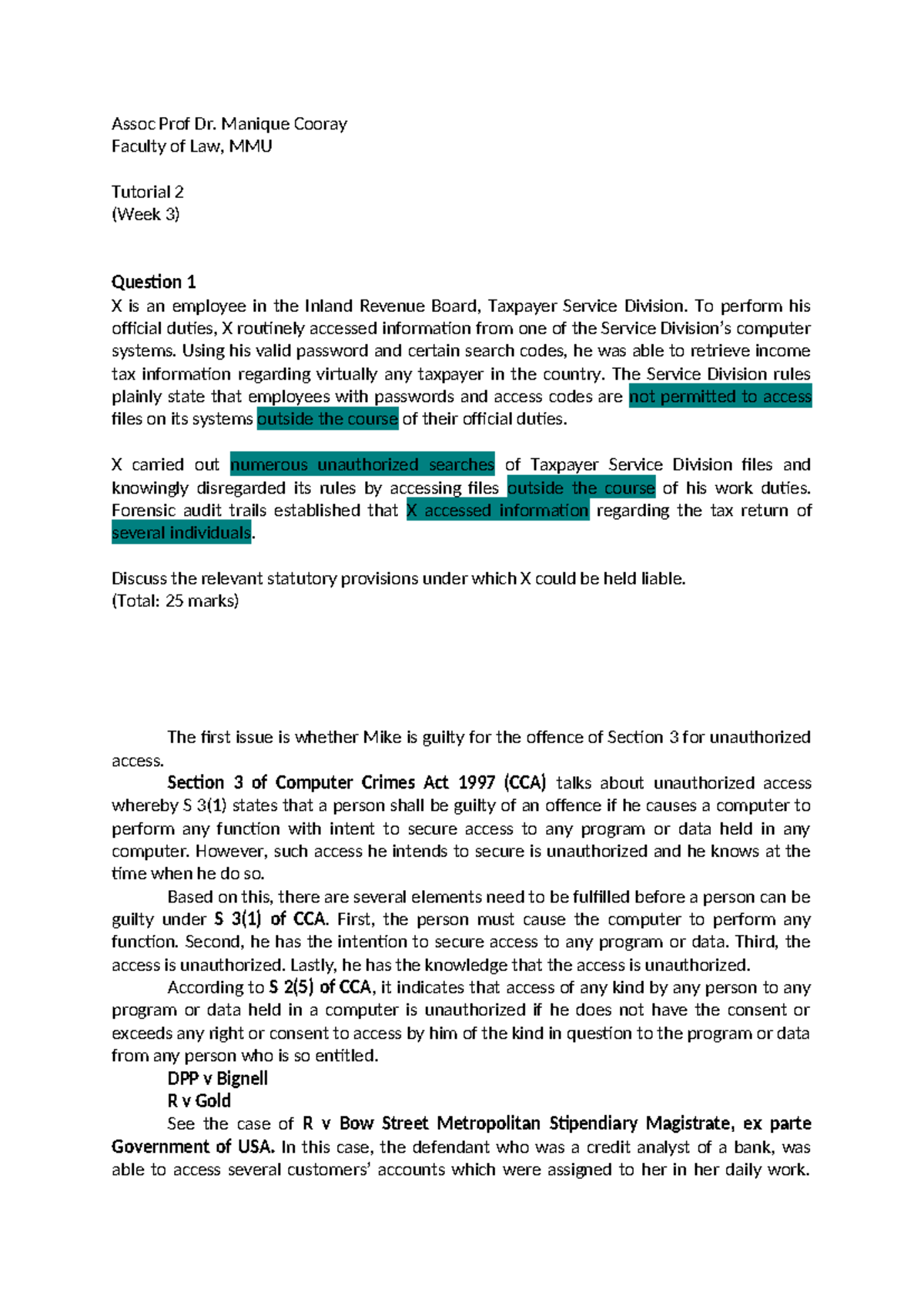 Assoc Prof Dr. Manique Cooray
Faculty of Law, MMU

Tutorial 2
(Week 3)

Question 1
X is an employee in the Inland Revenue Board, Taxpayer Service Division. To perform his official duties, X routinely accessed information from one of the Service Division's computer systems. Using his valid password and certain search codes, he was able to retrieve income tax information regarding virtually any taxpayer in the country. The Service Division rules plainly state that employees with passwords and access codes are not permitted to access files on its systems outside the course of their official duties.

X carried out numerous unauthorized searches of Taxpayer Service Division files and knowingly disregarded its rules by accessing files outside the course of his work duties. Forensic audit trails established that X accessed information regarding the tax return of several individuals.

Discuss the relevant statutory provisions under which X could be held liable.
(Total: 25 marks)

The first issue is whether Mike is guilty for the offence of Section 3 for unauthorized access.

Section 3 of Computer Crimes Act 1997 (CCA) talks about unauthorized access whereby S 3(1) states that a person shall be guilty of an offence if he causes a computer to perform any function with intent to secure access to any program or data held in any computer. However, such access he intends to secure is unauthorized and he knows at the time when he do so.

Based on this, there are several elements need to be fulfilled before a person can be guilty under S 3(1) of CCA. First, the person must cause the computer to perform any function. Second, he has the intention to secure access to any program or data. Third, the access is unauthorized. Lastly, he has the knowledge that the access is unauthorized.

According to S 2(5) of CCA, it indicates that access of any kind by any person to any program or data held in a computer is unauthorized if he does not have the consent or exceeds any right or consent to access by him of the kind in question to the program or data from any person who is so entitled.

DPP v Bignell

R v Gold

See the case of R v Bow Street Metropolitan Stipendiary Magistrate, ex parte Government of USA. In this case, the defendant who was a credit analyst of a bank, was able to access several customers' accounts which were assigned to her in her daily work.